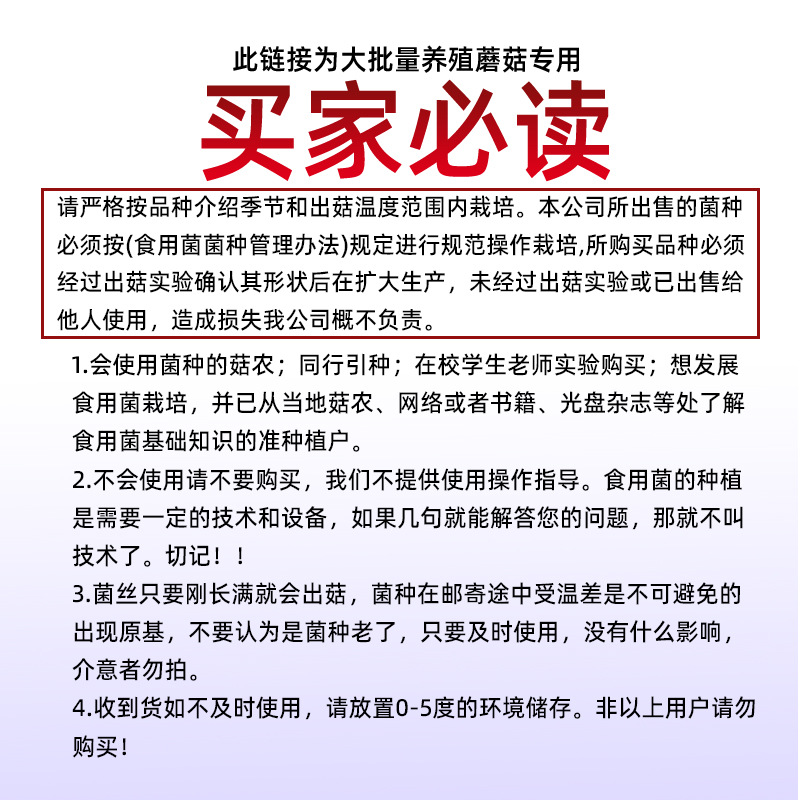 此链接为大批量养殖蘑菇专用

买家必读

请严格按品种介绍季节和出菇温度范围内栽培。本公司所出售的菌种必须按(食用菌菌种管理办法)规定进行规范操作栽培,所购买品种必须经过出菇实验确认其形状后在扩大生产，未经过出菇实验或已出售给他人使用，造成损失我公司概不负责。

1.会使用菌种的菇农；同行引种；在校学生老师实验购买；想发展食用菌栽培，并已从当地菇农、网络或者书籍、光盘杂志等处了解食用菌基础知识的准种植户。

2.不会使用请不要购买，我们不提供使用操作指导。食用菌的种植是需要一定的技术和设备，如果几句就能解答您的问题，那就不叫技术了。切记！！

3.菌丝只要刚长满就会出菇，菌种在邮寄途中受温差是不可避免的出现原基，不要认为是菌种老了，只要及时使用，没有什么影响，介意者勿拍。

4.收到货如不及时使用，请放置0-5度的环境储存。非以上用户请勿购买！